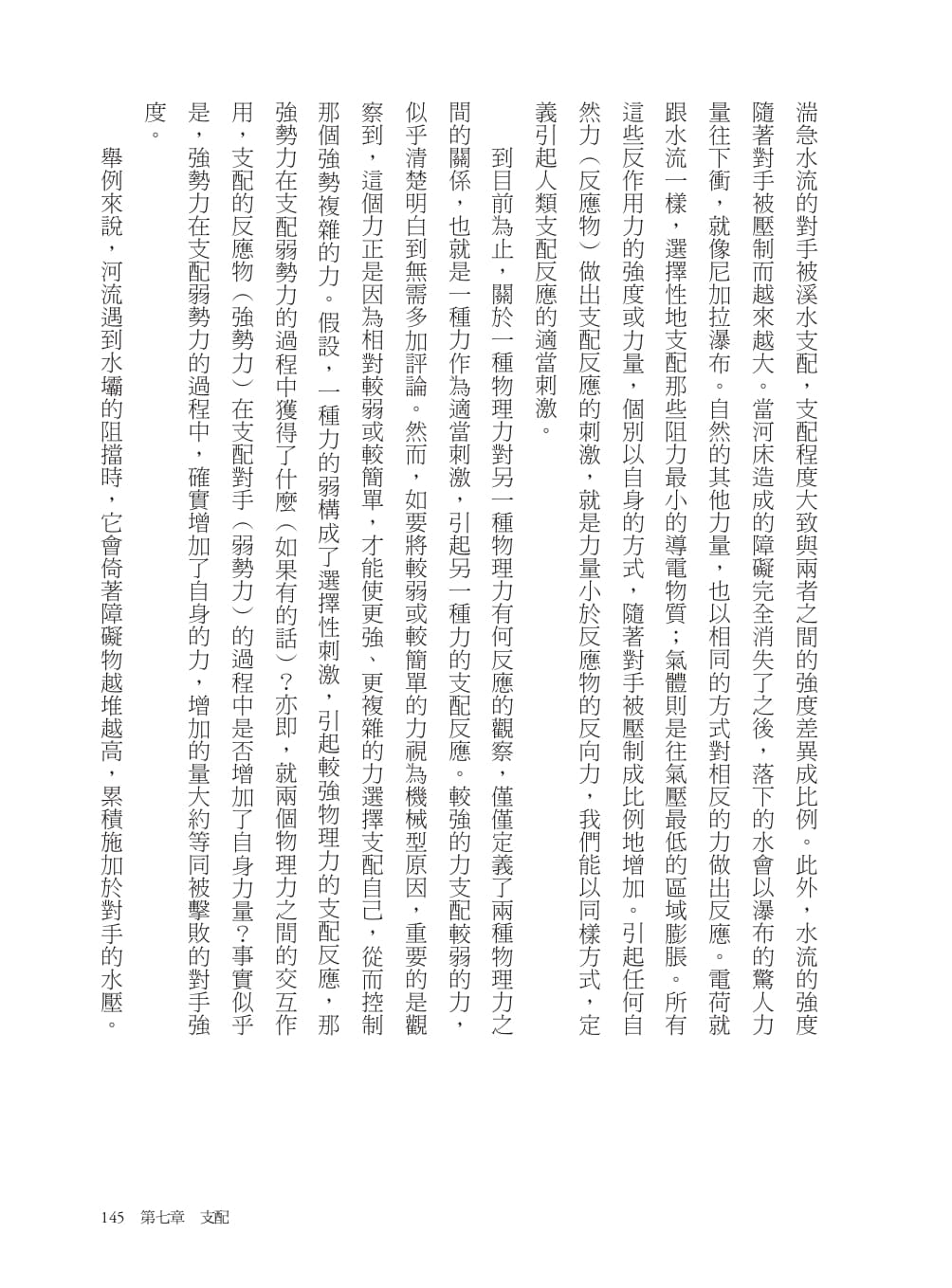 湍急水流的對手被溪水支配，支配程度大致與兩者之間的強度差異成比例。此外，水流的強度隨著對手被壓制而越來越大。當河床造成的障礙完全消失了之後，落下的水會以瀑布的驚人力量往下衝，就像尼加拉瀑布。自然的其他力量，也以相同的方式對相反的力做出反應。電荷就跟水流一樣，選擇性地支配那些阻力最小的導電物質；氣體則是往氣壓最低的區域膨脹。所有這些反作用力的強度或力量，個別以自身的方式，隨著對手被壓制成比例地增加。引起任何自然力（反應物）做出支配反應的刺激，就是力量小於反應物的反向力，我們能以同樣方式，定義引起人類支配反應的適當刺激。

到目前為止，關於一種物理力對另一種物理力有何反應的觀察，僅僅定義了兩種物理力之間的關係，也就是一種力作為適當刺激，引起另一種力的支配反應。較強的力支配較弱的力，似乎清楚明白到無需多加評論。然而，如要將較弱或較簡單的力視為機械型原因，重要的是觀察到，這個力正是因為相對較弱或較簡單，才能使更強、更複雜的力選擇支配自己，從而控制那個強勢複雜的力。假設，一種力的弱構成了選擇性刺激，引起較強物理力的支配反應，那強勢力在支配弱勢力的過程中獲得了什麼（如果有的話）？亦即，就兩個物理力之間的交互作用，支配的反應物（強勢力）在支配對手（弱勢力）的過程中是否增加了自身力量？事實似乎是，強勢力在支配弱勢力的過程中，確實增加了自身的力，增加的量大約等同被擊敗的對手強度。

舉例來說，河流遇到水壩的阻擋時，它會倚著障礙物越堆越高，累積施加於對手的水壓。

145 第七章 支配